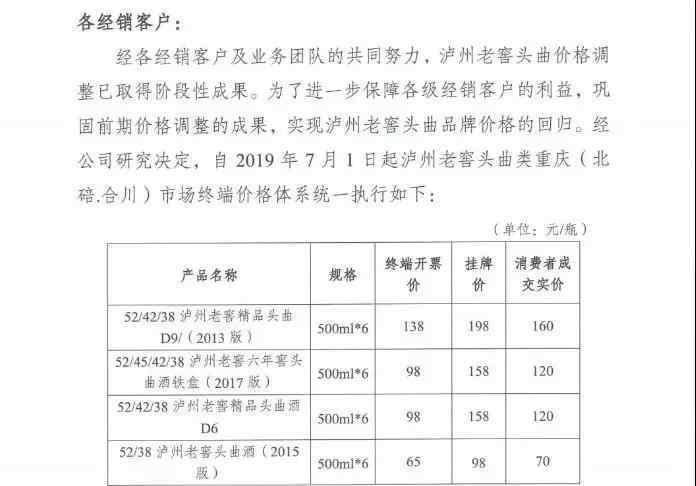 各经销客户：

经各经销客户及业务团队的共同努力，泸州老窖头曲价格调整已取得阶段性成果。为了进一步保障各级经销客户的利益，巩固前期价格调整的成果，实现泸州老窖头曲品牌价格的回归。经公司研究决定，自 2019 年 7 月 1 日起泸州老窖头曲类重庆（北碚.合川）市场终端价格体系统一执行如下：

（单位：元/瓶）

| 产品名称 | 规格 | 终端开票价 | 挂牌价 | 消费者成交实价 |
|---|---|---|---|---|
| 52/42/38 泸州老窖精品头曲 D9/（2013 版） | 500ml*6 | 138 | 198 | 160 |
| 52/45/42/38 泸州老窖六年窖头曲酒铁盒（2017 版） | 500ml*6 | 98 | 158 | 120 |
| 52/42/38 泸州老窖精品头曲酒 D6 | 500ml*6 | 98 | 158 | 120 |
| 52/38 泸州老窖头曲酒（2015 版） | 500ml*6 | 65 | 98 | 70 |